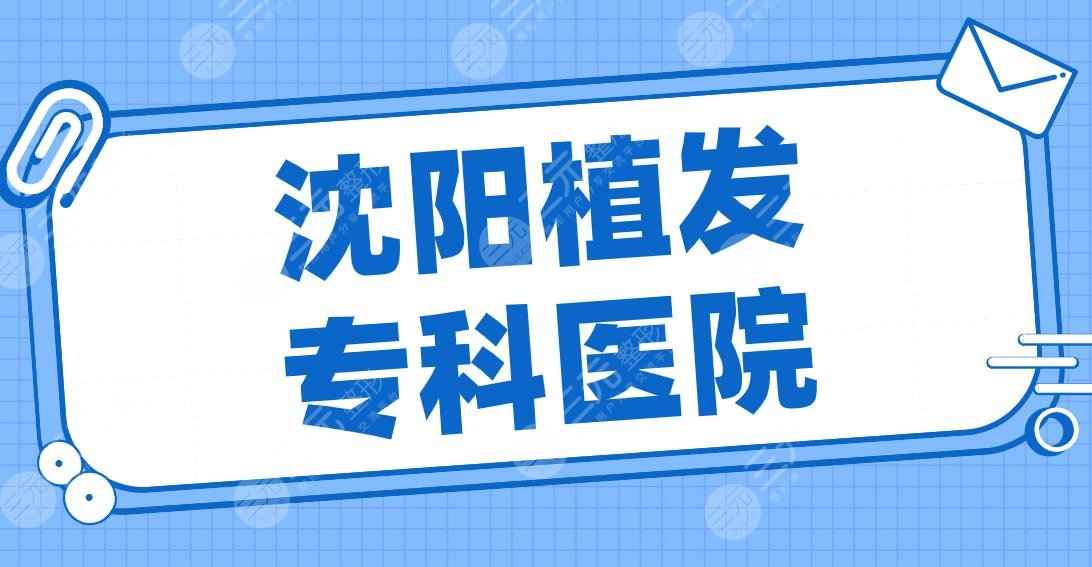 沈阳植发
专科医院